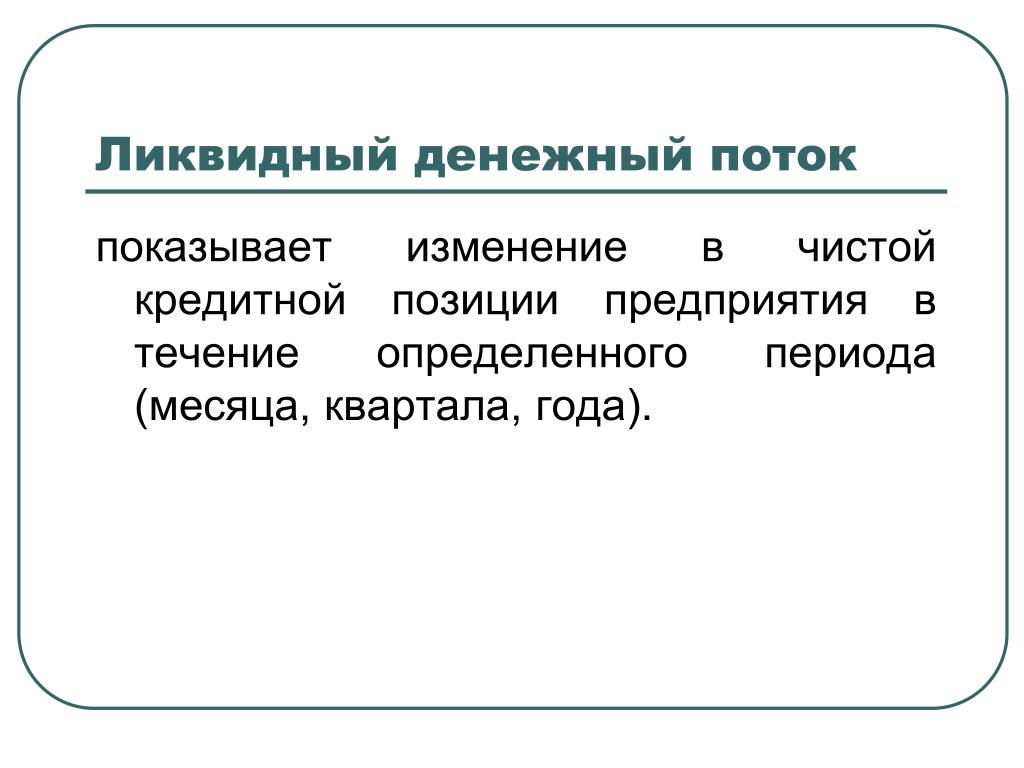 Ликвидный денежный поток

показывает изменение в чистой кредитной позиции предприятия в течение определенного периода (месяца, квартала, года).